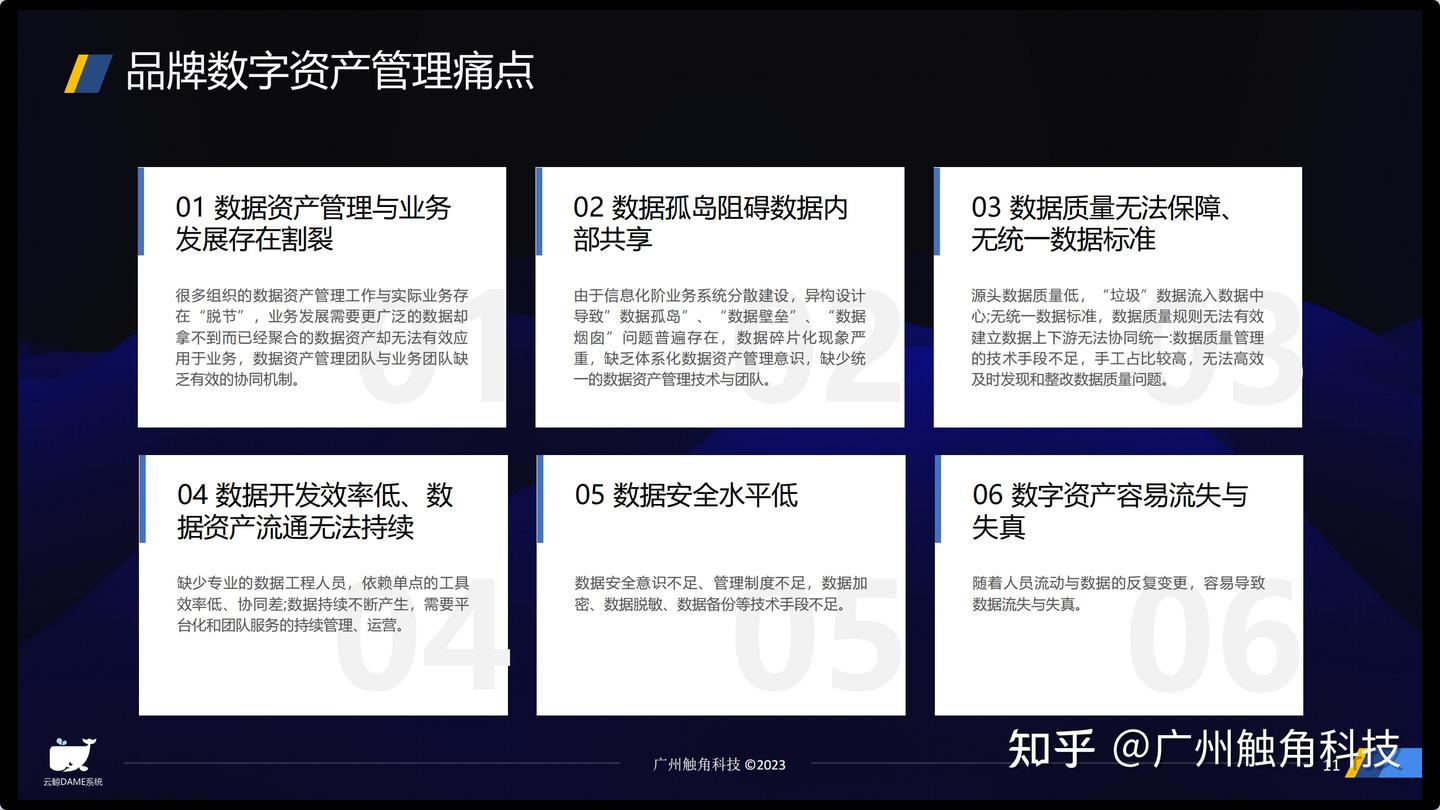 品牌数字资产管理痛点

01 数据资产管理与业务发展存在割裂

很多组织的数据资产管理工作与实际业务存在“脱节”，业务发展需要更广泛的数据却拿不到而已经聚合的数据资产却无法有效应用于业务，数据资产管理团队与业务团队缺乏有效的协同机制。

01

02 数据孤岛阻碍数据内部共享

由于信息化阶业务系统分散建设，异构设计导致”数据孤岛”、“数据壁垒”、“数据烟囱”问题普遍存在，数据碎片化现象严重，缺乏体系化数据资产管理意识，缺少统一的数据资产管理技术与团队。

02

03 数据质量无法保障、无统一数据标准

源头数据质量低，“垃圾”数据流入数据中心;无统一数据标准，数据质量规则无法有效建立数据上下游无法协同统一:数据质量管理的技术手段不足，手工占比较高，无法高效及时发现和整改数据质量问题。

03

04 数据开发效率低、数据资产流通无法持续

缺少专业的数据工程人员，依赖单点的工具效率低、协同差;数据持续不断产生，需要平台化和团队服务的持续管理、运营。

04

05 数据安全水平低

数据安全意识不足、管理制度不足，数据加密、数据脱敏、数据备份等技术手段不足。

05

06 数字资产容易流失与失真

随着人员流动与数据的反复变更，容易导致数据流失与失真。

06

云鲸DAME系统

广州触角科技 ©2023

知乎 @广州触角科技

11